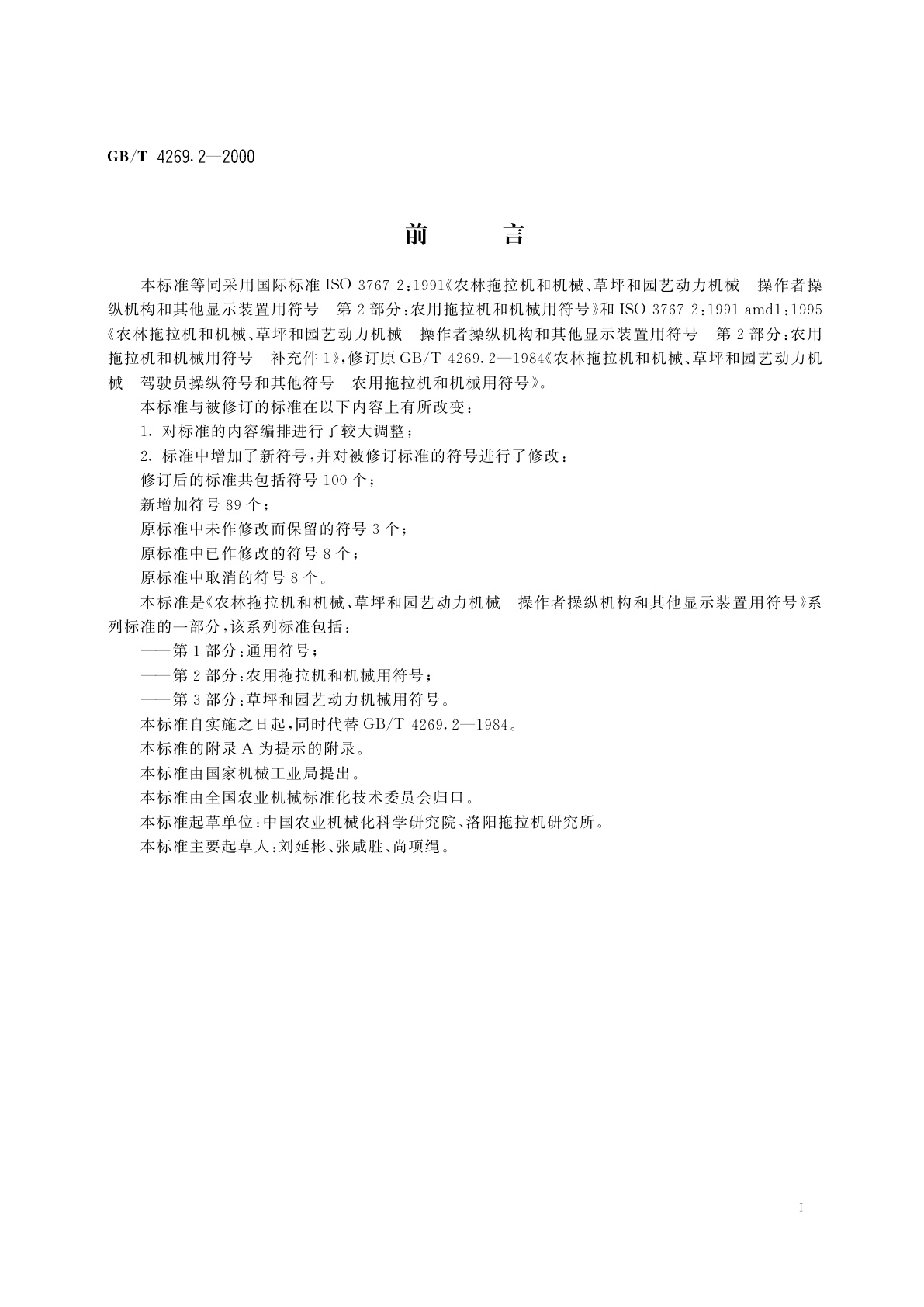 GB/T 4269.2—2000

前　言

本标准等同采用国际标准 ISO 3767-2:1991《农林拖拉机和机械、草坪和园艺动力机械　操作者操纵机构和其他显示装置用符号　第 2 部分:农用拖拉机和机械用符号》和 ISO 3767-2:1991 amd1:1995《农林拖拉机和机械、草坪和园艺动力机械　操作者操纵机构和其他显示装置用符号　第 2 部分:农用拖拉机和机械用符号　补充件 1》,修订原 GB/T 4269.2—1984《农林拖拉机和机械、草坪和园艺动力机械　驾驶员操纵符号和其他符号　农用拖拉机和机械用符号》。

本标准与被修订的标准在以下内容上有所改变:

1. 对标准的内容编排进行了较大调整;

2. 标准中增加了新符号,并对被修订标准的符号进行了修改:

修订后的标准共包括符号 100 个;

新增加符号 89 个;

原标准中未作修改而保留的符号 3 个;

原标准中已作修改的符号 8 个;

原标准中取消的符号 8 个。

本标准是《农林拖拉机和机械、草坪和园艺动力机械　操作者操纵机构和其他显示装置用符号》系列标准的一部分,该系列标准包括:

——第 1 部分:通用符号;

——第 2 部分:农用拖拉机和机械用符号;

——第 3 部分:草坪和园艺动力机械用符号。

本标准自实施之日起,同时代替 GB/T 4269.2—1984。

本标准的附录 A 为提示的附录。

本标准由国家机械工业局提出。

本标准由全国农业机械标准化技术委员会归口。

本标准起草单位:中国农业机械化科学研究院、洛阳拖拉机研究所。

本标准主要起草人:刘延彬、张咸胜、尚项绳。

I